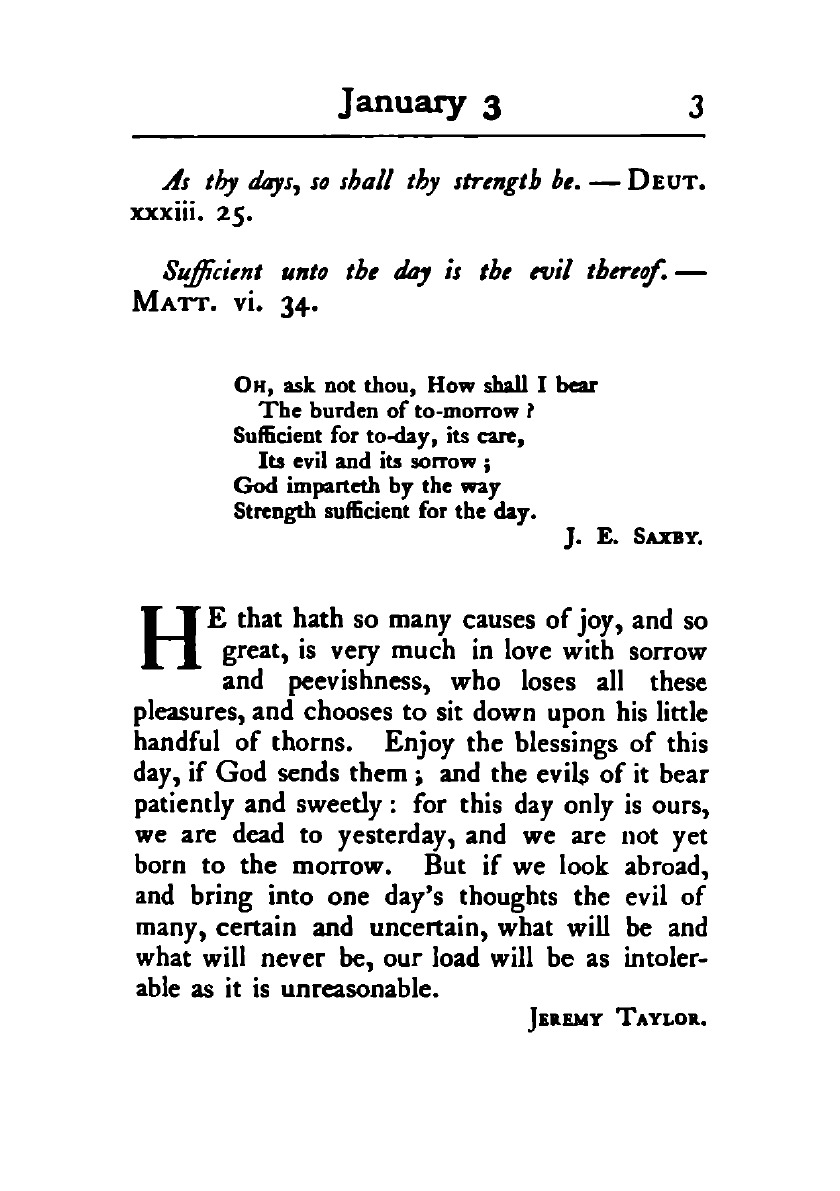 January 3 3

As thy days, so shall thy strength be. — DEUT. xxxiii. 25.

Sufficient unto the day is the evil thereof. — MATT. vi. 34.

OH, ask not thou, How shall I bear
The burden of to-morrow ?
Sufficient for to-day, its care,
Its evil and its sorrow ;
God imparteth by the way
Strength sufficient for the day.
J. E. SAXBY.

HE that hath so many causes of joy, and so great, is very much in love with sorrow and peevishness, who loses all these pleasures, and chooses to sit down upon his little handful of thorns. Enjoy the blessings of this day, if God sends them ; and the evils of it bear patiently and sweetly : for this day only is ours, we are dead to yesterday, and we are not yet born to the morrow. But if we look abroad, and bring into one day's thoughts the evil of many, certain and uncertain, what will be and what will never be, our load will be as intolerable as it is unreasonable.
JEREMY TAYLOR.